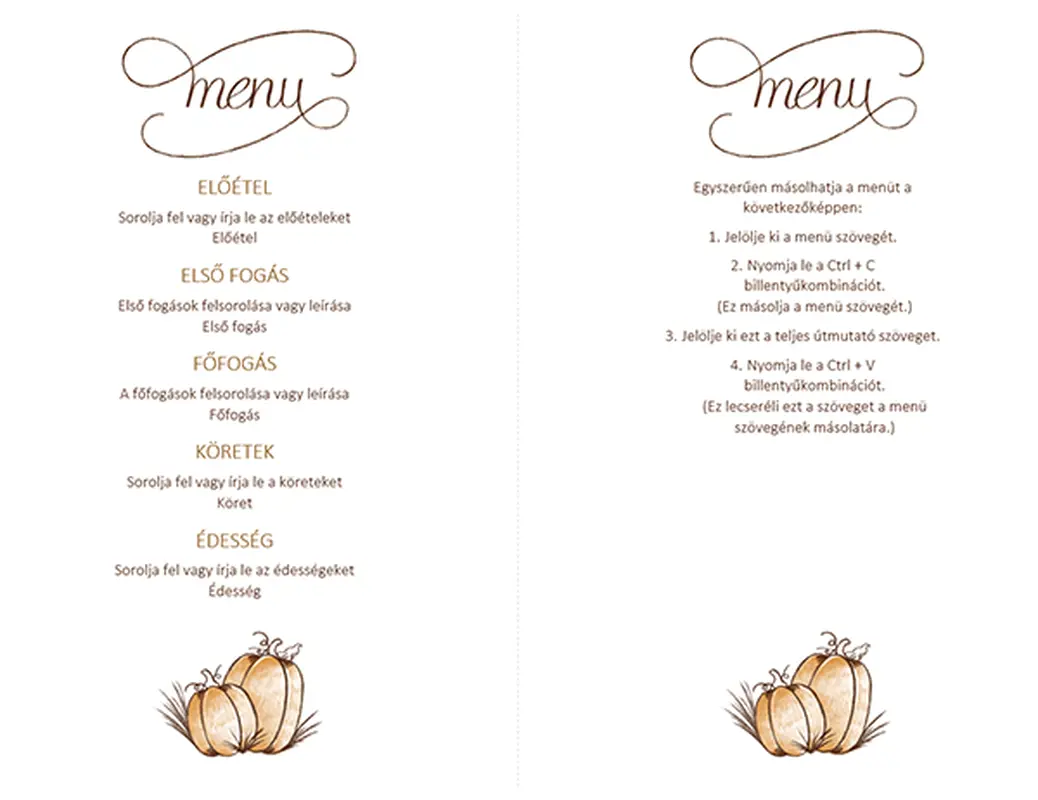 menu

ELŐÉTEL

Sorolja fel vagy írja le az előételeket
Előétel

ELSŐ FOGÁS

Első fogások felsorolása vagy leírása
Első fogás

FŐFOGÁS

A főfogások felsorolása vagy leírása
Főfogás

KÖRETEK

Sorolja fel vagy írja le a köreteket
Köret

ÉDESSÉG

Sorolja fel vagy írja le az édességeket
Édesség

menu

Egyszerűen másolhatja a menüt a következőképpen:

1. Jelölje ki a menü szövegét.

2. Nyomja le a Ctrl + C billentyűkombinációt.
(Ez másolja a menü szövegét.)

3. Jelölje ki ezt a teljes útmutató szöveget.

4. Nyomja le a Ctrl + V billentyűkombinációt.
(Ez lecseréli ezt a szöveget a menü szövegének másolatára.)